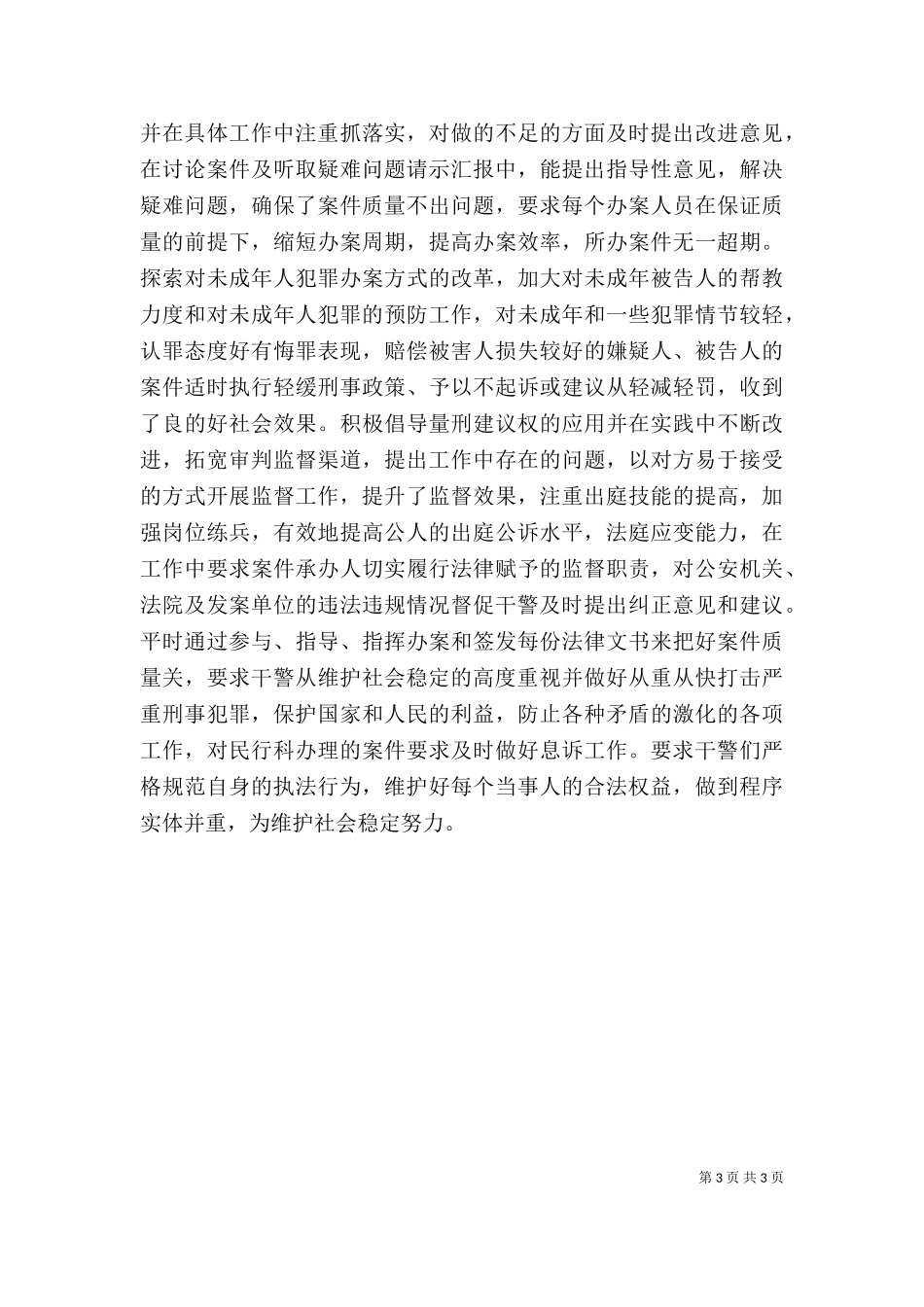 并在具体工作中注重抓落实，对做的不足的方面及时提出改进意见，在讨论案件及听取疑难问题请示汇报中，能提出指导性意见，解决疑难问题，确保了案件质量不出问题，要求每个办案人员在保证质量的前提下，缩短办案周期，提高办案效率，所办案件无一超期。探索对未成年人犯罪办案方式的改革，加大对未成年被告人的帮教力度和对未成年人犯罪的预防工作，对未成年和一些犯罪情节较轻，认罪态度好有悔罪表现，赔偿被害人损失较好的嫌疑人、被告人的案件适时执行轻缓刑事政策、予以不起诉或建议从轻减轻罚，收到了良的好社会效果。积极倡导量刑建议权的应用并在实践中不断改进，拓宽审判监督渠道，提出工作中存在的问题，以对方易于接受的方式开展监督工作，提升了监督效果，注重出庭技能的提高，加强岗位练兵，有效地提高公人的出庭公诉水平，法庭应变能力，在工作中要求案件承办人切实履行法律赋予的监督职责，对公安机关、法院及发案单位的违法违规情况督促干警及时提出纠正意见和建议。平时通过参与、指导、指挥办案和签发每份法律文书来把好案件质量关，要求干警从维护社会稳定的高度重视并做好从重从快打击严重刑事犯罪，保护国家和人民的利益，防止各种矛盾的激化的各项工作，对民行科办理的案件要求及时做好息诉工作。要求干警们严格规范自身的执法行为，维护好每个当事人的合法权益，做到程序实体并重，为维护社会稳定努力。

第 3 页 共 3 页